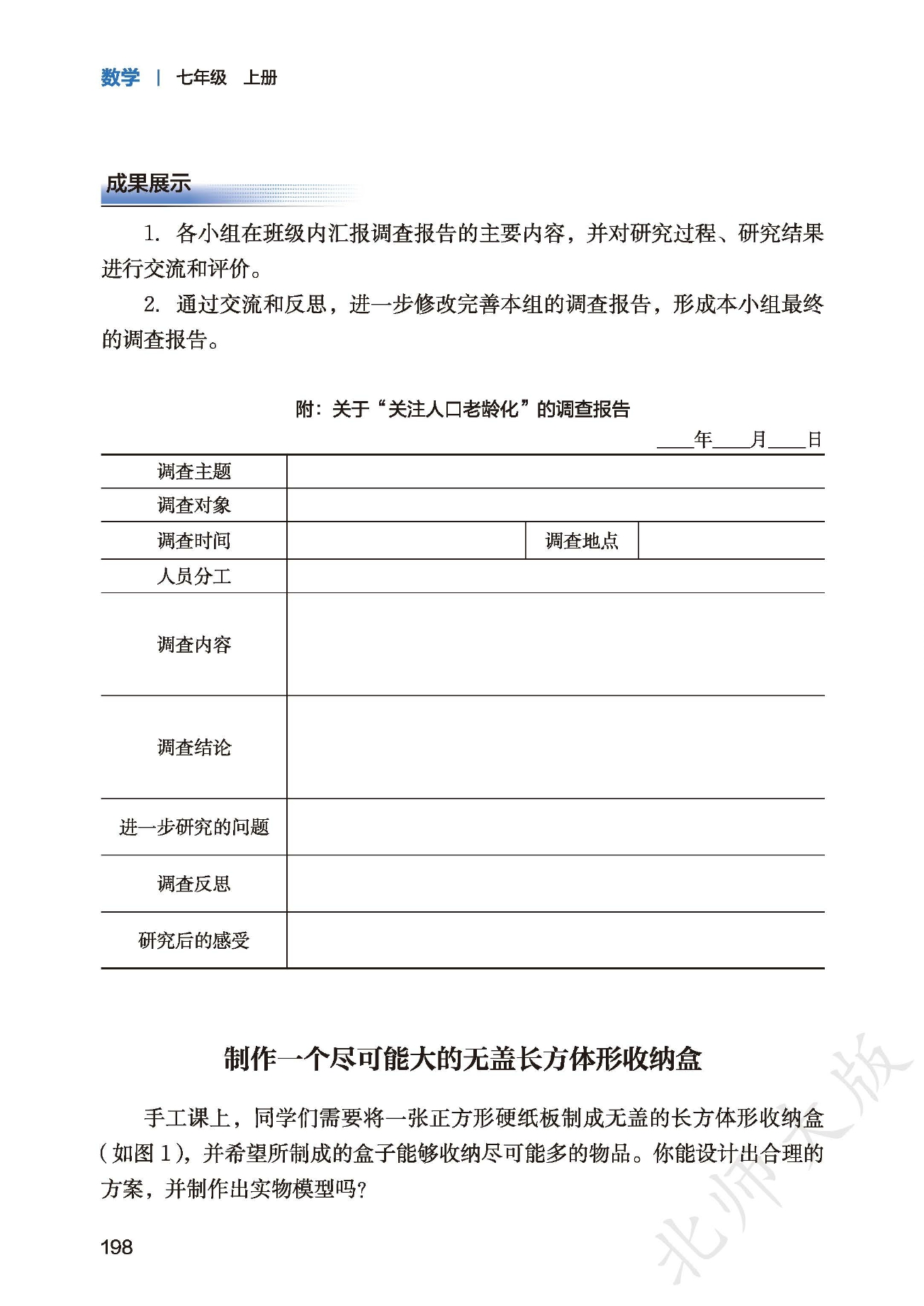 数学 | 七年级 上册

成果展示

1. 各小组在班级内汇报调查报告的主要内容，并对研究过程、研究结果进行交流和评价。

2. 通过交流和反思，进一步修改完善本组的调查报告，形成本小组最终的调查报告。

附：关于“关注人口老龄化”的调查报告

____年____月____日

| 调查主题 | | | |
|---|---|---|---|
| 调查对象 | | | |
| 调查时间 | | 调查地点 | |
| 人员分工 | | | |
| 调查内容 | | | |
| 调查结论 | | | |
| 进一步研究的问题 | | | |
| 调查反思 | | | |
| 研究后的感受 | | | |

制作一个尽可能大的无盖长方体形收纳盒

手工课上，同学们需要将一张正方形硬纸板制成无盖的长方体形收纳盒（如图 1），并希望所制成的盒子能够收纳尽可能多的物品。你能设计出合理的方案，并制作出实物模型吗？

198

北师大版